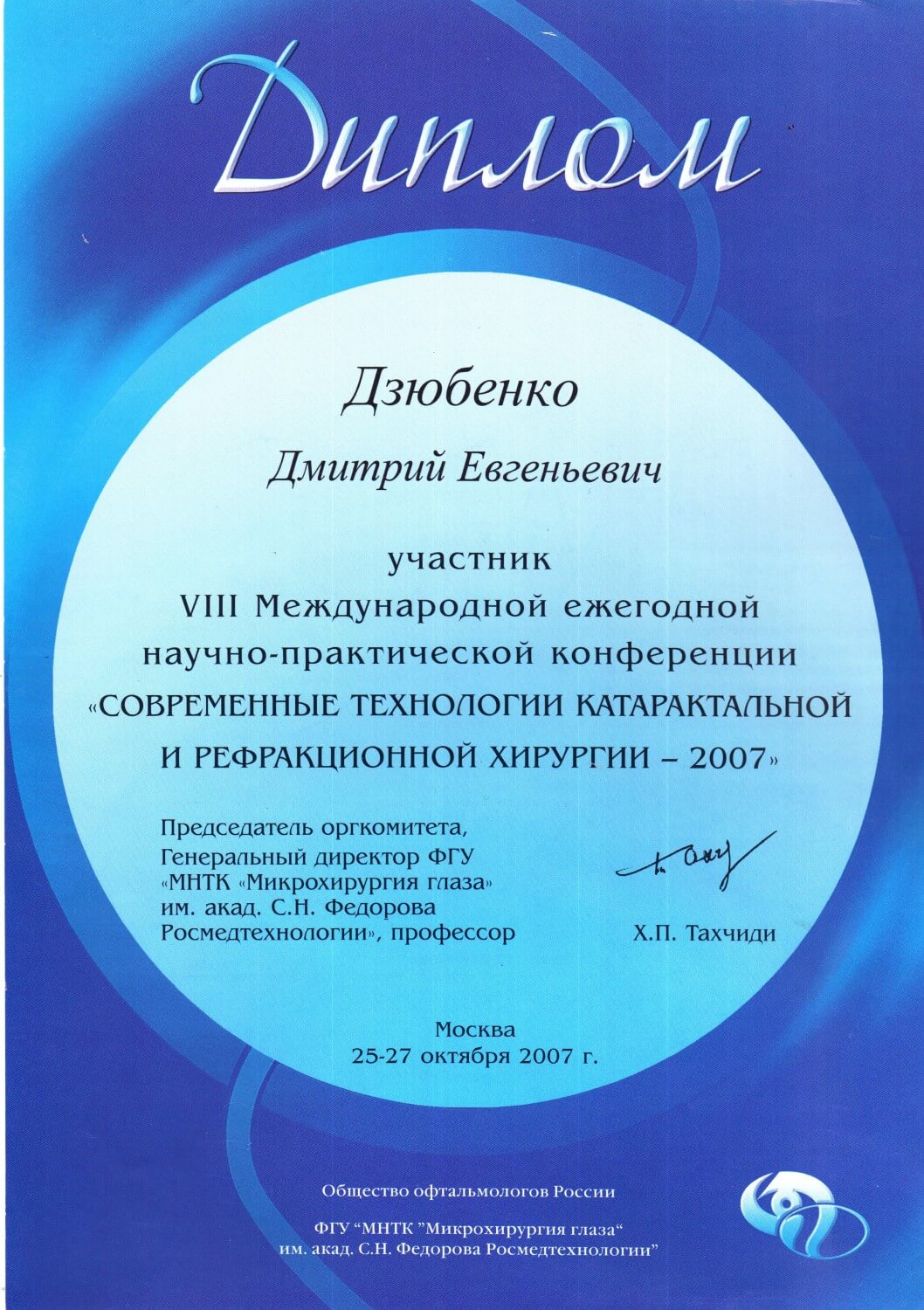 Диплом

Дзюбенко

Дмитрий Евгеньевич

участник
VIII Международной ежегодной научно-практической конференции «СОВРЕМЕННЫЕ ТЕХНОЛОГИИ КАТАРАКТАЛЬНОЙ И РЕФРАКЦИОННОЙ ХИРУРГИИ – 2007»

Председатель оргкомитета, Генеральный директор ФГУ «МНТК «Микрохирургия глаза» им. акад. С.Н. Федорова Росмедтехнологии», профессор

Х.П. Тахчиди

Москва
25-27 октября 2007 г.

Общество офтальмологов России

ФГУ "МНТК "Микрохирургия глаза" им. акад. С.Н. Федорова Росмедтехнологии"